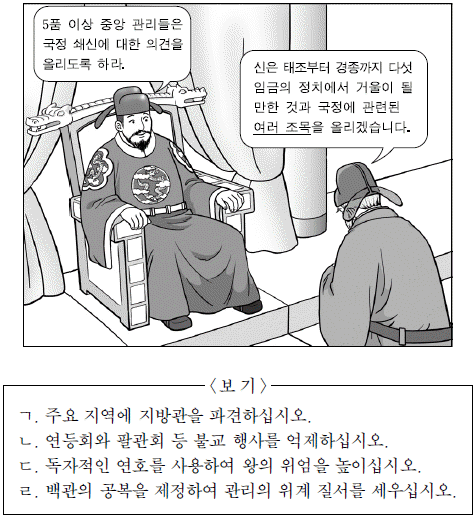 5품 이상 중앙 관리들은 국정 쇄신에 대한 의견을 올리도록 하라.

신은 태조부터 경종까지 다섯 임금의 정치에서 거울이 될 만한 것과 국정에 관련된 여러 조목을 올리겠습니다.

〈보 기〉

ㄱ. 주요 지역에 지방관을 파견하십시오.
ㄴ. 연등회와 팔관회 등 불교 행사를 억제하십시오.
ㄷ. 독자적인 연호를 사용하여 왕의 위엄을 높이십시오.
ㄹ. 백관의 공복을 제정하여 관리의 위계 질서를 세우십시오.